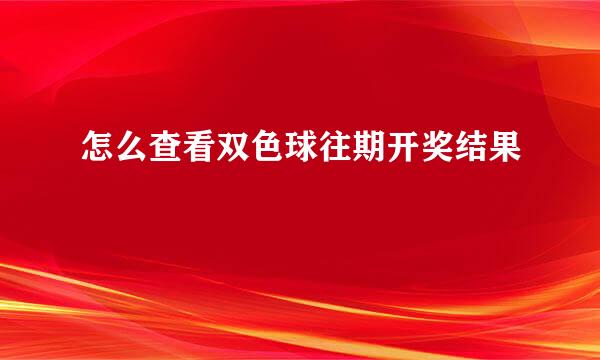 怎么查看双色球往期开奖结果